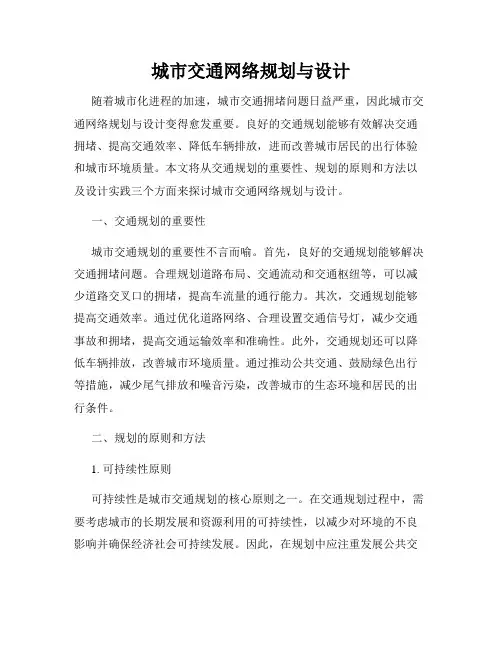 城市交通网络规划与设计

随着城市化进程的加速，城市交通拥堵问题日益严重，因此城市交通网络规划与设计变得愈发重要。良好的交通规划能够有效解决交通拥堵、提高交通效率、降低车辆排放，进而改善城市居民的出行体验和城市环境质量。本文将从交通规划的重要性、规划的原则和方法以及设计实践三个方面来探讨城市交通网络规划与设计。

一、交通规划的重要性

城市交通规划的重要性不言而喻。首先，良好的交通规划能够解决交通拥堵问题。合理规划道路布局、交通流动和交通枢纽等，可以减少道路交叉口的拥堵，提高车流量的通行能力。其次，交通规划能够提高交通效率。通过优化道路网络、合理设置交通信号灯，减少交通事故和拥堵，提高交通运输效率和准确性。此外，交通规划还可以降低车辆排放，改善城市环境质量。通过推动公共交通、鼓励绿色出行等措施，减少尾气排放和噪音污染，改善城市的生态环境和居民的出行条件。

二、规划的原则和方法

1. 可持续性原则

可持续性是城市交通规划的核心原则之一。在交通规划过程中，需要考虑城市的长期发展和资源利用的可持续性，以减少对环境的不良影响并确保经济社会可持续发展。因此，在规划中应注重发展公共交